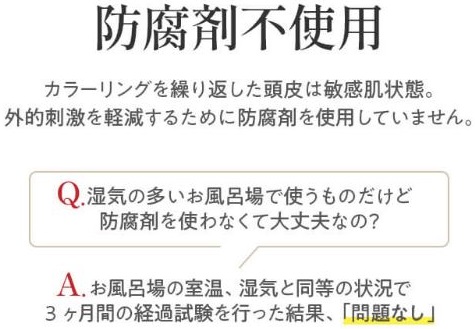 防腐剤不使用

カラーリングを繰り返した頭皮は敏感肌状態。
外的刺激を軽減するために防腐剤を使用していません。

Q.湿気の多いお風呂場で使うものだけど
防腐剤を使わなくて大丈夫なの?

A.お風呂場の室温、湿気と同等の状況で
3ヶ月間の経過試験を行った結果、「問題なし」